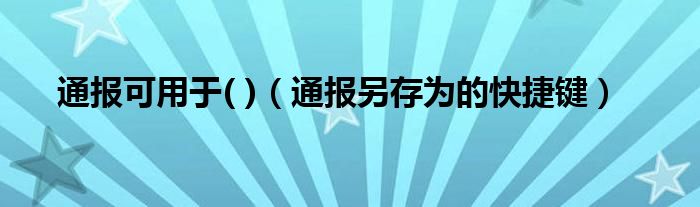 通报可用于( )（通报另存为的快捷键）